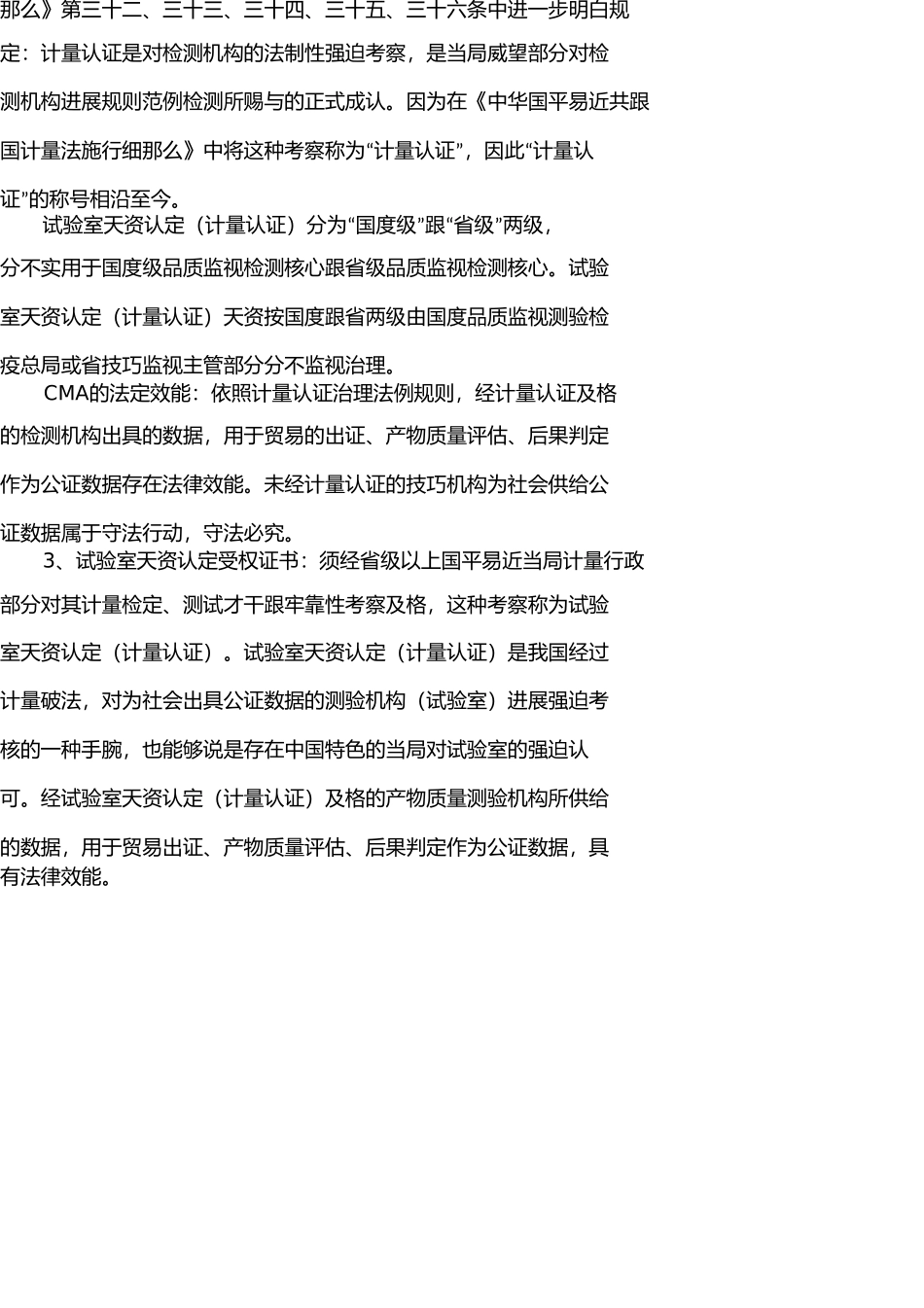 那么》第三十二、三十三、三十四、三十五、三十六条中进一步明白规定：计量认证是对检测机构的法制性强迫考察，是当局威望部分对检测机构进展规则范例检测所赐与的正式成认。因为在《中华国平易近共跟国计量法施行细那么》中将这种考察称为“计量认证”，因此“计量认证”的称号相沿至今。

试验室天资认定（计量认证）分为“国度级”跟“省级”两级，分不实用于国度级品质监视检测核心跟省级品质监视检测核心。试验室天资认定（计量认证）天资按国度跟省两级由国度品质监视测验检疫总局或省技巧监视主管部分分不监视治理。

CMA的法定效能：依照计量认证治理法例规则，经计量认证及格的检测机构出具的数据，用于贸易的出证、产物质量评估、后果判定作为公证数据存在法律效能。未经计量认证的技巧机构为社会供给公证数据属于守法行动，守法必究。

3、试验室天资认定受权证书：须经省级以上国平易近当局计量行政部分对其计量检定、测试才干跟牢靠性考察及格，这种考察称为试验室天资认定（计量认证）。试验室天资认定（计量认证）是我国经过计量破法，对为社会出具公证数据的测验机构（试验室）进展强迫考核的一种手腕，也能够说是存在中国特色的当局对试验室的强迫认可。经试验室天资认定（计量认证）及格的产物质量测验机构所供给的数据，用于贸易出证、产物质量评估、后果判定作为公证数据，具有法律效能。